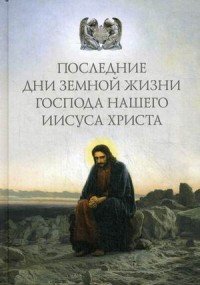 ПОСЛЕДНИЕ ДНИ ЗЕМНОЙ ЖИЗНИ ГОСПОДА НАШЕГО ИИСУСА ХРИСТА